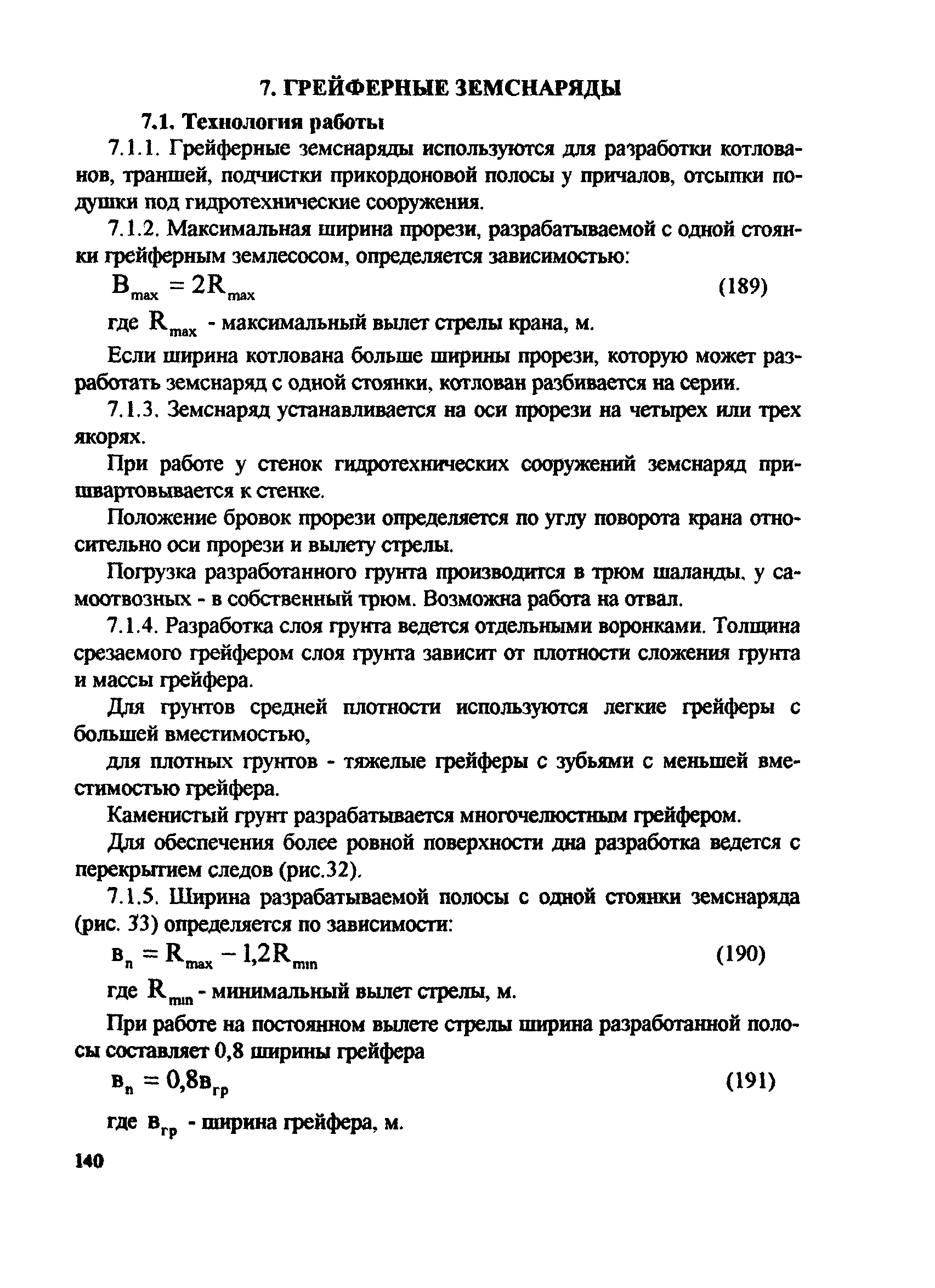 7. ГРЕЙФЕРНЫЕ ЗЕМСНАРЯДЫ

7.1. Технология работы

7.1.1. Грейферные земснаряды используются для разработки котлованов, траншей, подчистки прикордоновой полосы у причалов, отсыпки подушки под гидротехнические сооружения.

7.1.2. Максимальная ширина прорези, разрабатываемой с одной стоянки грейферным землесосом, определяется зависимостью:

$B_{max} = 2R_{max}$ (189)

где $R_{max}$ - максимальный вылет стрелы крана, м.

Если ширина котлована больше ширины прорези, которую может разработать земснаряд с одной стоянки, котлован разбивается на серии.

7.1.3. Земснаряд устанавливается на оси прорези на четырех или трех якорях.

При работе у стенок гидротехнических сооружений земснаряд пришвартовывается к стенке.

Положение бровок прорези определяется по углу поворота крана относительно оси прорези и вылету стрелы.

Погрузка разработанного грунта производится в трюм шаланды, у самоотвозных - в собственный трюм. Возможна работа на отвал.

7.1.4. Разработка слоя грунта ведется отдельными воронками. Толщина срезаемого грейфером слоя грунта зависит от плотности сложения грунта и массы грейфера.

Для грунтов средней плотности используются легкие грейферы с большей вместимостью,

для плотных грунтов - тяжелые грейферы с зубьями с меньшей вместимостью грейфера.

Каменистый грунт разрабатывается многочелюстным грейфером.

Для обеспечения более ровной поверхности дна разработка ведется с перекрытием следов (рис.32).

7.1.5. Ширина разрабатываемой полосы с одной стоянки земснаряда (рис. 33) определяется по зависимости:

$в_n = R_{max} - 1{,}2R_{min}$ (190)

где $R_{min}$ - минимальный вылет стрелы, м.

При работе на постоянном вылете стрелы ширина разработанной полосы составляет 0,8 ширины грейфера

$в_n = 0{,}8в_{гр}$ (191)

где $в_{гр}$ - ширина грейфера, м.

140